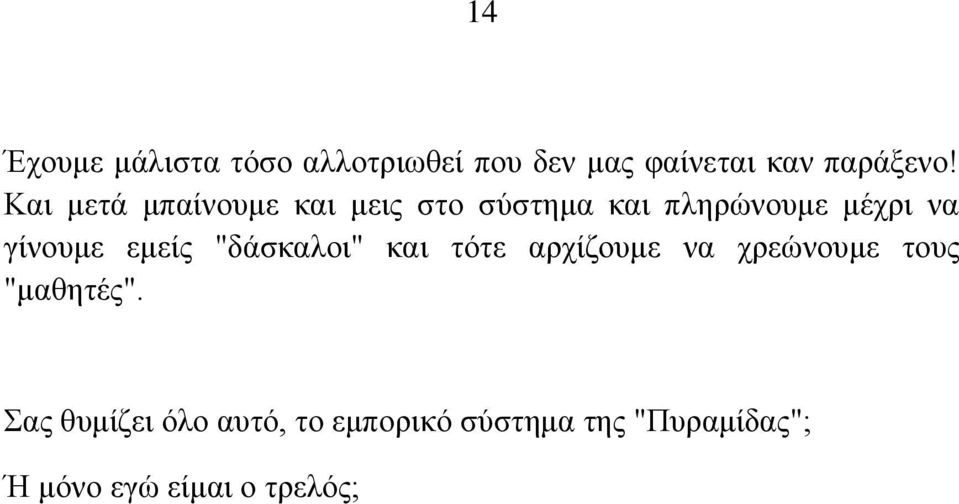 14

Έχουμε μάλιστα τόσο αλλοτριωθεί που δεν μας φαίνεται καν παράξενο! Και μετά μπαίνουμε και μεις στο σύστημα και πληρώνουμε μέχρι να γίνουμε εμείς "δάσκαλοι" και τότε αρχίζουμε να χρεώνουμε τους "μαθητές".

Σας θυμίζει όλο αυτό, το εμπορικό σύστημα της "Πυραμίδας";

Ή μόνο εγώ είμαι ο τρελός;